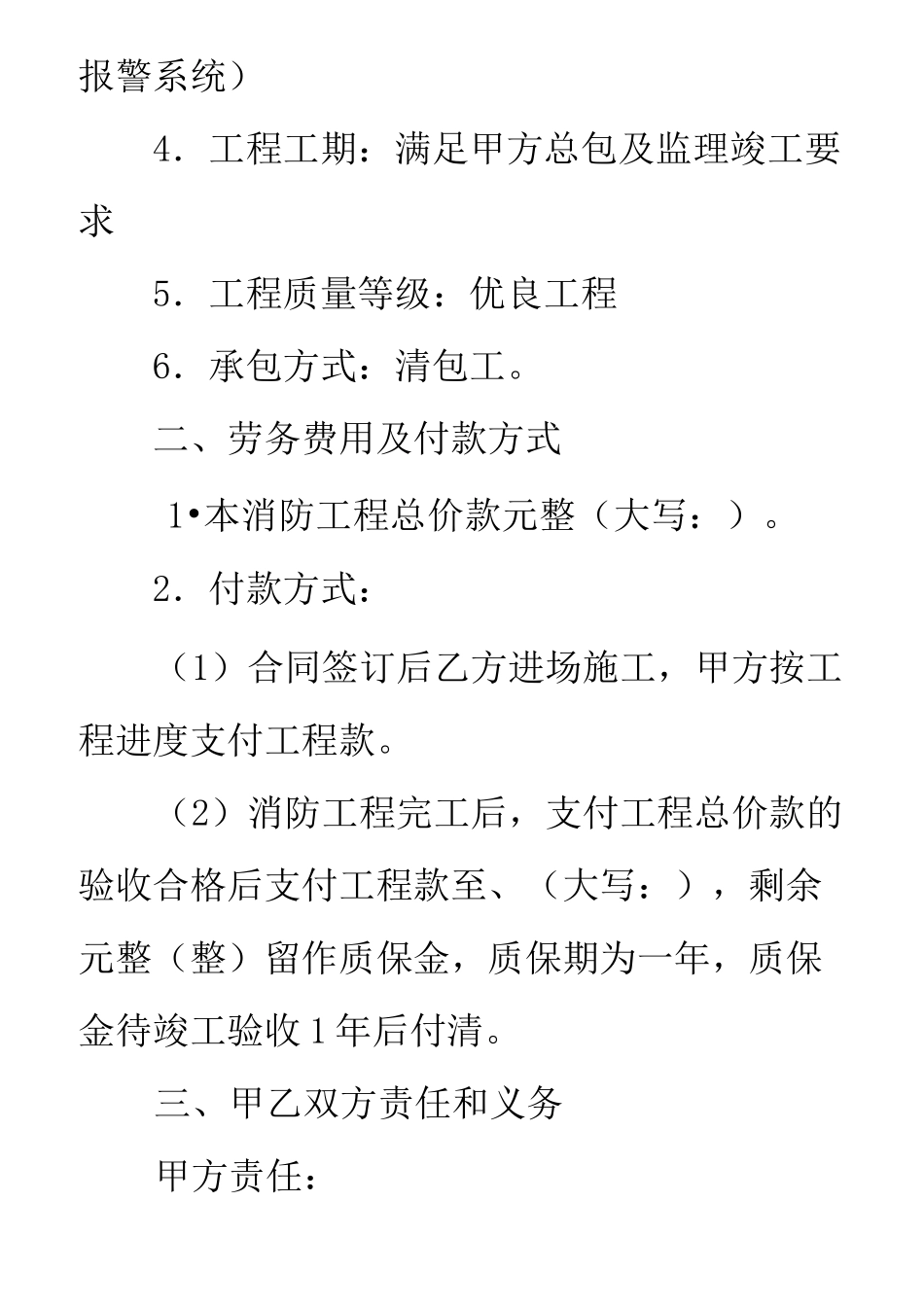 报警系统）

4．工程工期：满足甲方总包及监理竣工要求

5．工程质量等级：优良工程

6．承包方式：清包工。

二、劳务费用及付款方式

1•本消防工程总价款元整（大写：）。

2．付款方式：

（1）合同签订后乙方进场施工，甲方按工程进度支付工程款。

（2）消防工程完工后，支付工程总价款的验收合格后支付工程款至、（大写：），剩余元整（整）留作质保金，质保期为一年，质保金待竣工验收1年后付清。

三、甲乙双方责任和义务

甲方责任：